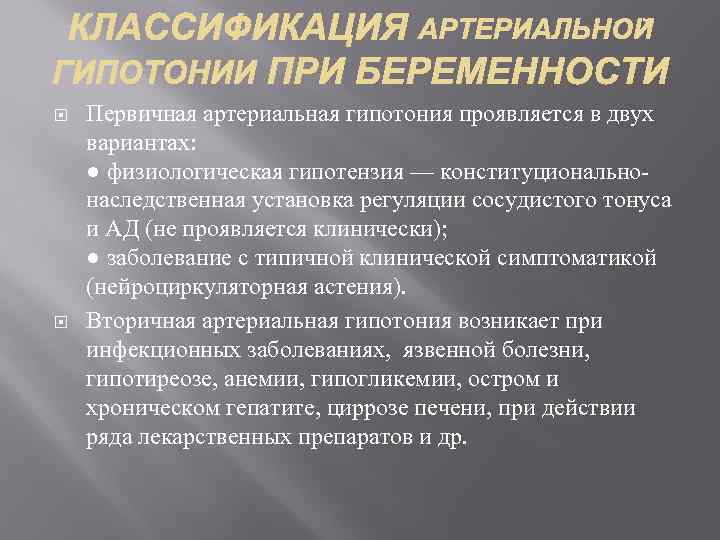 КЛАССИФИКАЦИЯ АРТЕРИАЛЬНОЙ ГИПОТОНИИ ПРИ БЕРЕМЕННОСТИ

Первичная артериальная гипотония проявляется в двух вариантах:
● физиологическая гипотензия — конституционально-наследственная установка регуляции сосудистого тонуса и АД (не проявляется клинически);
● заболевание с типичной клинической симптоматикой (нейроциркуляторная астения).

Вторичная артериальная гипотония возникает при инфекционных заболеваниях, язвенной болезни, гипотиреозе, анемии, гипогликемии, остром и хроническом гепатите, циррозе печени, при действии ряда лекарственных препаратов и др.